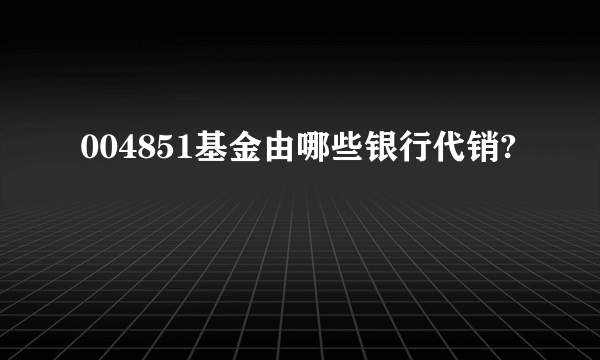 004851基金由哪些银行代销?